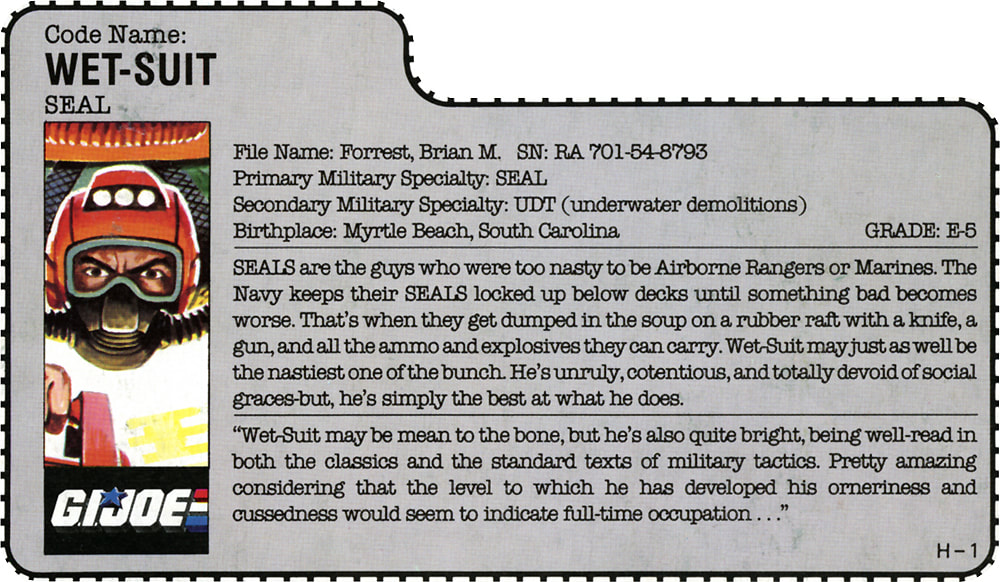 Code Name:
WET-SUIT
SEAL

GI JOE

File Name: Forrest, Brian M. SN: RA 701-54-8793
Primary Military Specialty: SEAL
Secondary Military Specialty: UDT (underwater demolitions)
Birthplace: Myrtle Beach, South Carolina GRADE: E-5

SEALS are the guys who were too nasty to be Airborne Rangers or Marines. The Navy keeps their SEALS locked up below decks until something bad becomes worse. That's when they get dumped in the soup on a rubber raft with a knife, a gun, and all the ammo and explosives they can carry. Wet-Suit may just as well be the nastiest one of the bunch. He's unruly, cotentious, and totally devoid of social graces-but, he's simply the best at what he does.

"Wet-Suit may be mean to the bone, but he's also quite bright, being well-read in both the classics and the standard texts of military tactics. Pretty amazing considering that the level to which he has developed his orneriness and cussedness would seem to indicate full-time occupation . . ."

H-1